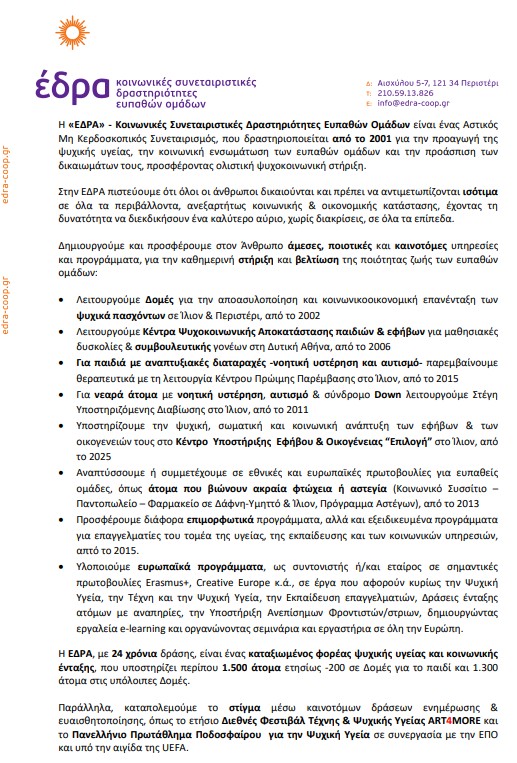 έδρα κοινωνικές συνεταιριστικές δραστηριότητες ευπαθών ομάδων

Δ: Αισχύλου 5-7, 121 34 Περιστέρι
Τ: 210.59.13.826
Ε: info@edra-coop.gr

edra-coop.gr

edra-coop.gr

Η «ΕΔΡΑ» - Κοινωνικές Συνεταιριστικές Δραστηριότητες Ευπαθών Ομάδων είναι ένας Αστικός Μη Κερδοσκοπικός Συνεταιρισμός, που δραστηριοποιείται από το 2001 για την προαγωγή της ψυχικής υγείας, την κοινωνική ενσωμάτωση των ευπαθών ομάδων και την προάσπιση των δικαιωμάτων τους, προσφέροντας ολιστική ψυχοκοινωνική στήριξη.

Στην ΕΔΡΑ πιστεύουμε ότι όλοι οι άνθρωποι δικαιούνται και πρέπει να αντιμετωπίζονται ισότιμα σε όλα τα περιβάλλοντα, ανεξαρτήτως κοινωνικής & οικονομικής κατάστασης, έχοντας τη δυνατότητα να διεκδικήσουν ένα καλύτερο αύριο, χωρίς διακρίσεις, σε όλα τα επίπεδα.

Δημιουργούμε και προσφέρουμε στον Άνθρωπο άμεσες, ποιοτικές και καινοτόμες υπηρεσίες και προγράμματα, για την καθημερινή στήριξη και βελτίωση της ποιότητας ζωής των ευπαθών ομάδων:

• Λειτουργούμε Δομές για την αποασυλοποίηση και κοινωνικοοικονομική επανένταξη των ψυχικά πασχόντων σε Ίλιον & Περιστέρι, από το 2002
• Λειτουργούμε Κέντρα Ψυχοκοινωνικής Αποκατάστασης παιδιών & εφήβων για μαθησιακές δυσκολίες & συμβουλευτικής γονέων στη Δυτική Αθήνα, από το 2006
• Για παιδιά με αναπτυξιακές διαταραχές -νοητική υστέρηση και αυτισμό- παρεμβαίνουμε θεραπευτικά με τη λειτουργία Κέντρου Πρώιμης Παρέμβασης στο Ίλιον, από το 2015
• Για νεαρά άτομα με νοητική υστέρηση, αυτισμό & σύνδρομο Down λειτουργούμε Στέγη Υποστηριζόμενης Διαβίωσης στο Ίλιον, από το 2011
• Υποστηρίζουμε την ψυχική, σωματική και κοινωνική ανάπτυξη των εφήβων & των οικογενειών τους στο Κέντρο Υποστήριξης Εφήβου & Οικογένειας "Επιλογή" στο Ίλιον, από το 2025
• Αναπτύσσουμε ή συμμετέχουμε σε εθνικές και ευρωπαϊκές πρωτοβουλίες για ευπαθείς ομάδες, όπως άτομα που βιώνουν ακραία φτώχεια ή αστεγία (Κοινωνικό Συσσίτιο – Παντοπωλείο – Φαρμακείο σε Δάφνη-Υμηττό & Ίλιον, Πρόγραμμα Αστέγων), από το 2013
• Προσφέρουμε διάφορα επιμορφωτικά προγράμματα, αλλά και εξειδικευμένα προγράμματα για επαγγελματίες του τομέα της υγείας, της εκπαίδευσης και των κοινωνικών υπηρεσιών, από το 2015.
• Υλοποιούμε ευρωπαϊκά προγράμματα, ως συντονιστής ή/και εταίρος σε σημαντικές πρωτοβουλίες Erasmus+, Creative Europe κ.ά., σε έργα που αφορούν κυρίως την Ψυχική Υγεία, την Τέχνη και την Ψυχική Υγεία, την Εκπαίδευση επαγγελματιών, Δράσεις ένταξης ατόμων με αναπηρίες, την Υποστήριξη Ανεπίσημων Φροντιστών/στριων, δημιουργώντας εργαλεία e-learning και οργανώνοντας σεμινάρια και εργαστήρια σε όλη την Ευρώπη.

Η ΕΔΡΑ, με 24 χρόνια δράσης, είναι ένας καταξιωμένος φορέας ψυχικής υγείας και κοινωνικής ένταξης, που υποστηρίζει περίπου 1.500 άτομα ετησίως -200 σε Δομές για το παιδί και 1.300 άτομα στις υπόλοιπες Δομές.

Παράλληλα, καταπολεμούμε το στίγμα μέσω καινοτόμων δράσεων ενημέρωσης & ευαισθητοποίησης, όπως το ετήσιο Διεθνές Φεστιβάλ Τέχνης & Ψυχικής Υγείας ART4MORE και το Πανελλήνιο Πρωτάθλημα Ποδοσφαίρου για την Ψυχική Υγεία σε συνεργασία με την ΕΠΟ και υπό την αιγίδα της UEFA.